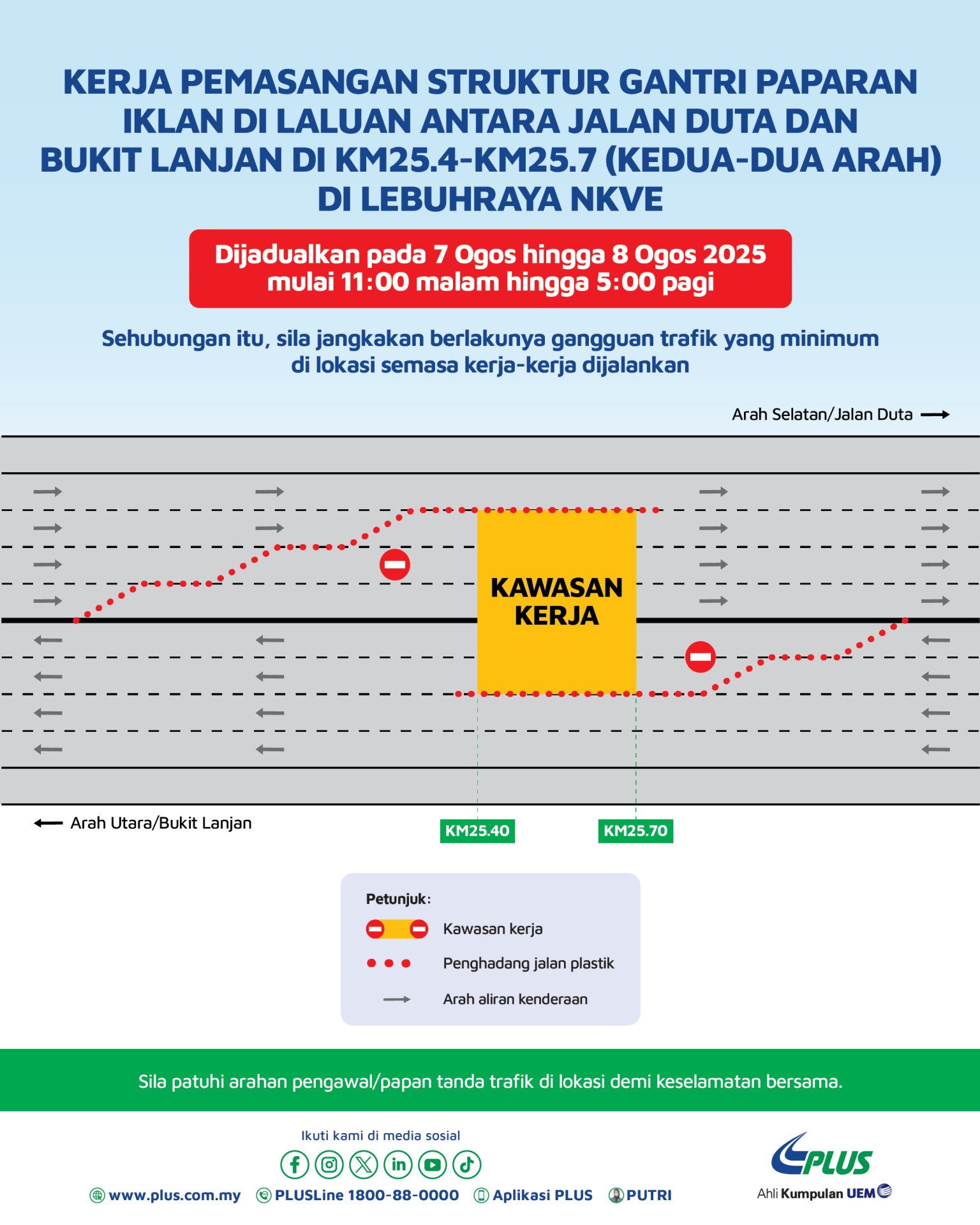 KERJA PEMASANGAN STRUKTUR GANTRI PAPARAN IKLAN DI LALUAN ANTARA JALAN DUTA DAN BUKIT LANJAN DI KM25.4-KM25.7 (KEDUA-DUA ARAH) DI LEBUHRAYA NKVE

Dijadualkan pada 7 Ogos hingga 8 Ogos 2025 mulai 11:00 malam hingga 5:00 pagi

Sehubungan itu, sila jangkakan berlakunya gangguan trafik yang minimum di lokasi semasa kerja-kerja dijalankan

Arah Selatan/Jalan Duta

KAWASAN KERJA

Arah Utara/Bukit Lanjan

KM25.40

KM25.70

Petunjuk:

Kawasan kerja

Penghadang jalan plastik

Arah aliran kenderaan

Sila patuhi arahan pengawal/papan tanda trafik di lokasi demi keselamatan bersama.

Ikuti kami di media sosial

www.plus.com.my PLUSLine 1800-88-0000 Aplikasi PLUS PUTRI

PLUS

Ahli Kumpulan UEM